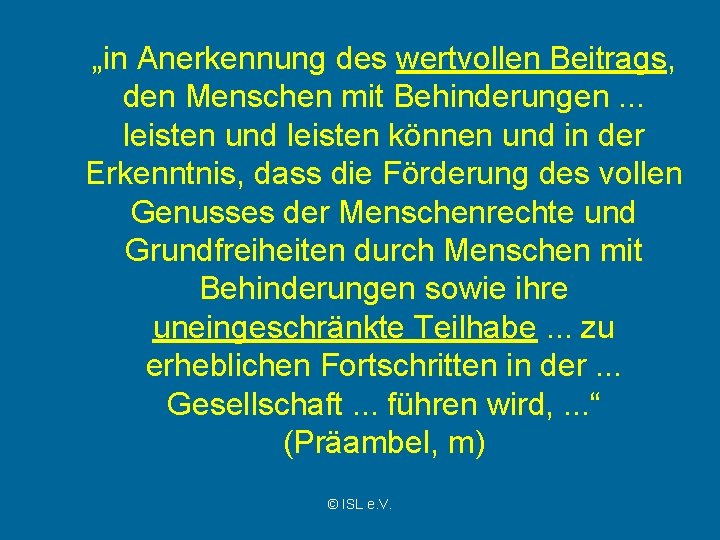 „in Anerkennung des wertvollen Beitrags, den Menschen mit Behinderungen ... leisten und leisten können und in der Erkenntnis, dass die Förderung des vollen Genusses der Menschenrechte und Grundfreiheiten durch Menschen mit Behinderungen sowie ihre uneingeschränkte Teilhabe ... zu erheblichen Fortschritten in der ... Gesellschaft ... führen wird, ...“
(Präambel, m)

© ISL e.V.